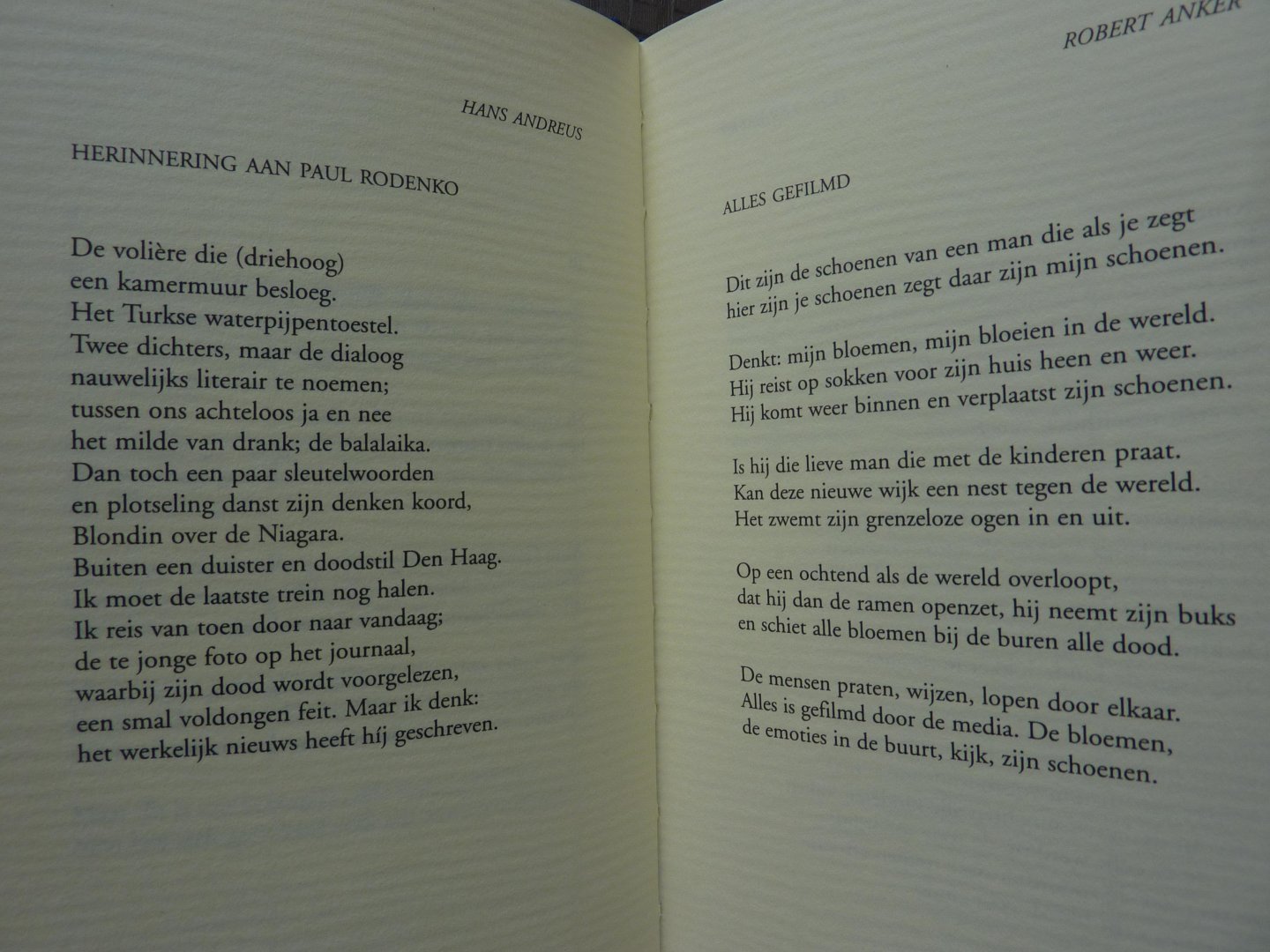 HANS ANDREUS

HERINNERING AAN PAUL RODENKO

De volière die (driehoog)
een kamermuur besloeg.
Het Turkse waterpijpentoestel.
Twee dichters, maar de dialoog
nauwelijks literair te noemen;
tussen ons achteloos ja en nee
het milde van drank; de balalaika.
Dan toch een paar sleutelwoorden
en plotseling danst zijn denken koord,
Blondin over de Niagara.
Buiten een duister en doodstil Den Haag.
Ik moet de laatste trein nog halen.
Ik reis van toen door naar vandaag;
de te jonge foto op het journaal,
waarbij zijn dood wordt voorgelezen,
een smal voldongen feit. Maar ik denk:
het werkelijk nieuws heeft híj geschreven.

ROBERT ANKER

ALLES GEFILMD

Dit zijn de schoenen van een man die als je zegt
hier zijn je schoenen zegt daar zijn mijn schoenen.

Denkt: mijn bloemen, mijn bloeien in de wereld.
Hij reist op sokken voor zijn huis heen en weer.
Hij komt weer binnen en verplaatst zijn schoenen.

Is hij die lieve man die met de kinderen praat.
Kan deze nieuwe wijk een nest tegen de wereld.
Het zwemt zijn grenzeloze ogen in en uit.

Op een ochtend als de wereld overloopt,
dat hij dan de ramen openzet, hij neemt zijn buks
en schiet alle bloemen bij de buren alle dood.

De mensen praten, wijzen, lopen door elkaar.
Alles is gefilmd door de media. De bloemen,
de emoties in de buurt, kijk, zijn schoenen.